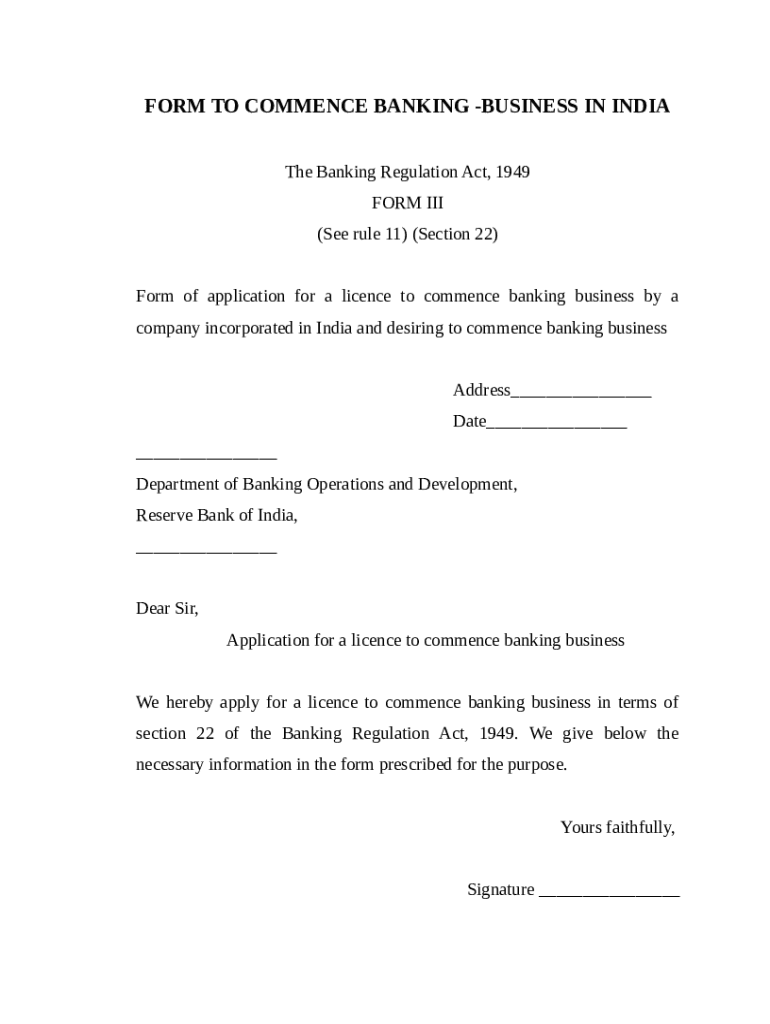 FORM TO COMMENCE BANKING -BUSINESS IN INDIA

The Banking Regulation Act, 1949
FORM III
(See rule 11) (Section 22)

Form of application for a licence to commence banking business by a company incorporated in India and desiring to commence banking business

Address________________
Date________________

________________
Department of Banking Operations and Development,
Reserve Bank of India,
________________

Dear Sir,

Application for a licence to commence banking business

We hereby apply for a licence to commence banking business in terms of section 22 of the Banking Regulation Act, 1949. We give below the necessary information in the form prescribed for the purpose.

Yours faithfully,

Signature ________________